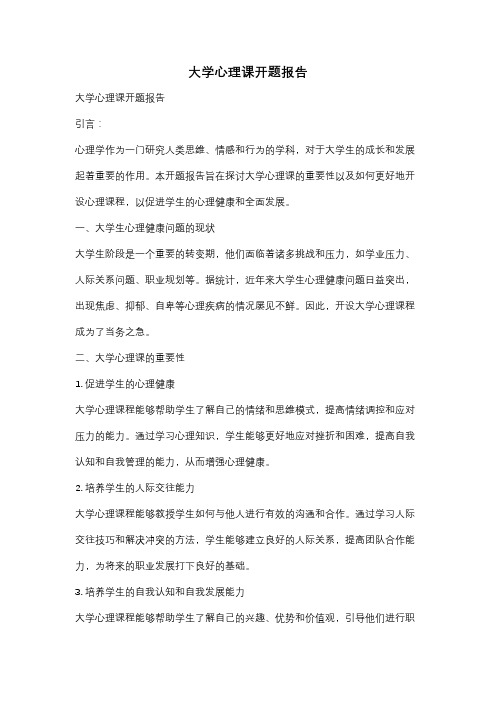 大学心理课开题报告

大学心理课开题报告

引言：

心理学作为一门研究人类思维、情感和行为的学科，对于大学生的成长和发展起着重要的作用。本开题报告旨在探讨大学心理课的重要性以及如何更好地开设心理课程，以促进学生的心理健康和全面发展。

一、大学生心理健康问题的现状

大学生阶段是一个重要的转变期，他们面临着诸多挑战和压力，如学业压力、人际关系问题、职业规划等。据统计，近年来大学生心理健康问题日益突出，出现焦虑、抑郁、自卑等心理疾病的情况屡见不鲜。因此，开设大学心理课程成为了当务之急。

二、大学心理课的重要性

1. 促进学生的心理健康

大学心理课程能够帮助学生了解自己的情绪和思维模式，提高情绪调控和应对压力的能力。通过学习心理知识，学生能够更好地应对挫折和困难，提高自我认知和自我管理的能力，从而增强心理健康。

2. 培养学生的人际交往能力

大学心理课程能够教授学生如何与他人进行有效的沟通和合作。通过学习人际交往技巧和解决冲突的方法，学生能够建立良好的人际关系，提高团队合作能力，为将来的职业发展打下良好的基础。

3. 培养学生的自我认知和自我发展能力

大学心理课程能够帮助学生了解自己的兴趣、优势和价值观，引导他们进行职